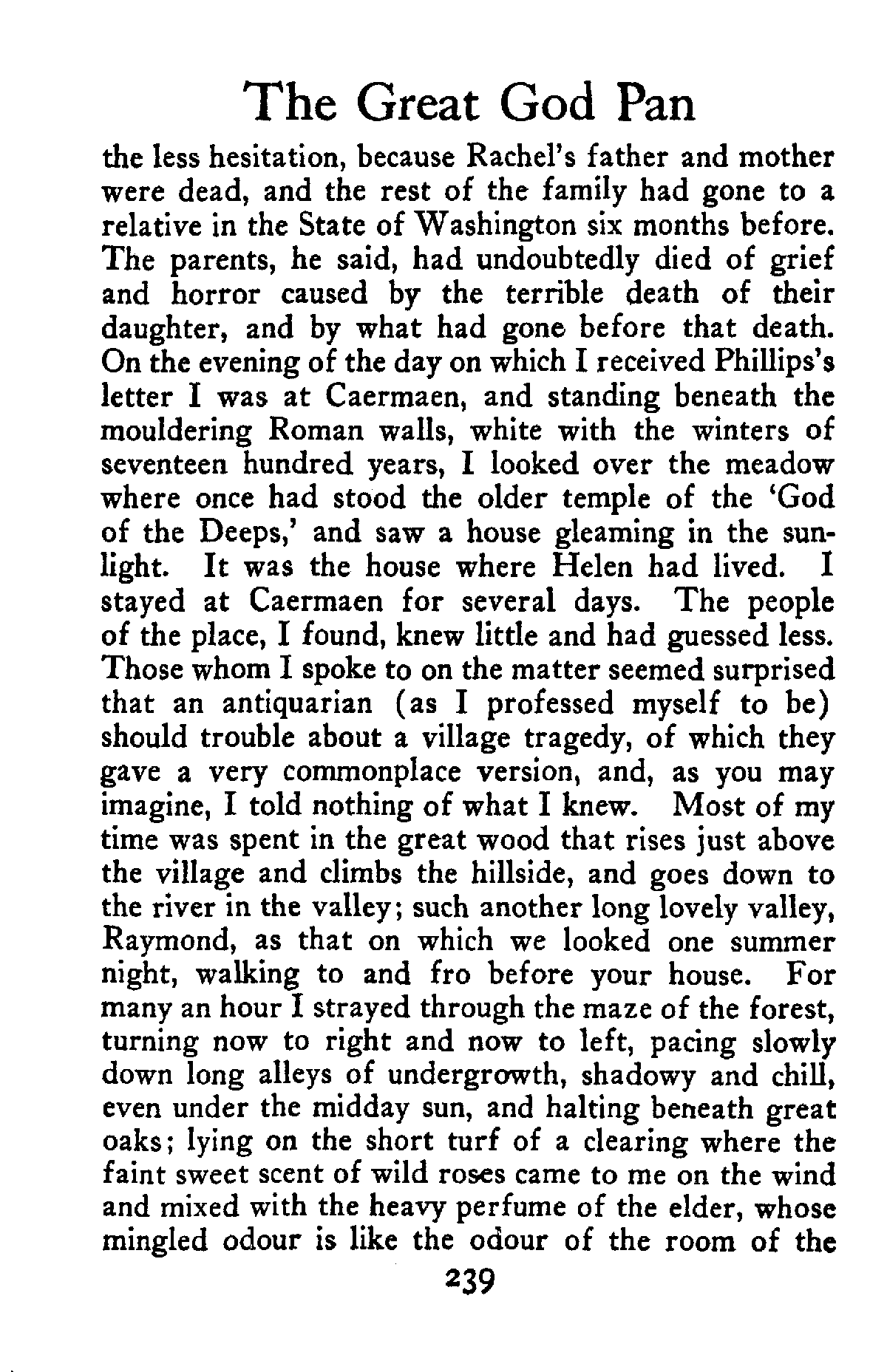 The Great God Pan

the less hesitation, because Rachel's father and mother were dead, and the rest of the family had gone to a relative in the State of Washington six months before. The parents, he said, had undoubtedly died of grief and horror caused by the terrible death of their daughter, and by what had gone before that death. On the evening of the day on which I received Phillips's letter I was at Caermaen, and standing beneath the mouldering Roman walls, white with the winters of seventeen hundred years, I looked over the meadow where once had stood the older temple of the 'God of the Deeps,' and saw a house gleaming in the sunlight. It was the house where Helen had lived. I stayed at Caermaen for several days. The people of the place, I found, knew little and had guessed less. Those whom I spoke to on the matter seemed surprised that an antiquarian (as I professed myself to be) should trouble about a village tragedy, of which they gave a very commonplace version, and, as you may imagine, I told nothing of what I knew. Most of my time was spent in the great wood that rises just above the village and climbs the hillside, and goes down to the river in the valley; such another long lovely valley, Raymond, as that on which we looked one summer night, walking to and fro before your house. For many an hour I strayed through the maze of the forest, turning now to right and now to left, pacing slowly down long alleys of undergrowth, shadowy and chill, even under the midday sun, and halting beneath great oaks; lying on the short turf of a clearing where the faint sweet scent of wild roses came to me on the wind and mixed with the heavy perfume of the elder, whose mingled odour is like the odour of the room of the

239